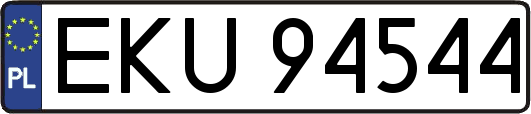 PL

EKU 94544